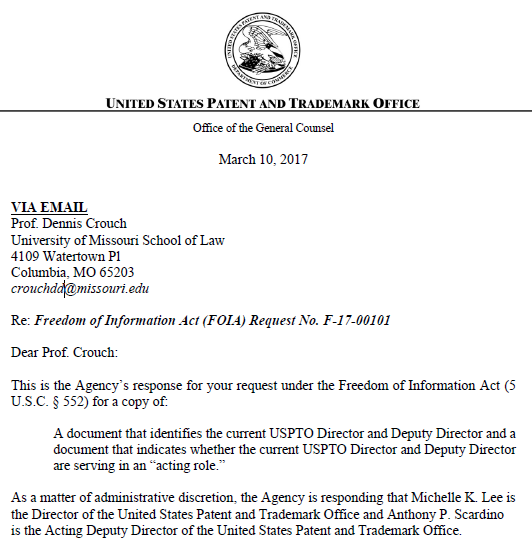 UNITED STATES PATENT AND TRADEMARK OFFICE
DEPARTMENT OF COMMERCE

UNITED STATES PATENT AND TRADEMARK OFFICE

Office of the General Counsel

March 10, 2017

VIA EMAIL
Prof. Dennis Crouch
University of Missouri School of Law
4109 Watertown Pl
Columbia, MO 65203
crouchdd@missouri.edu

Re: Freedom of Information Act (FOIA) Request No. F-17-00101

Dear Prof. Crouch:

This is the Agency's response for your request under the Freedom of Information Act (5 U.S.C. § 552) for a copy of:

A document that identifies the current USPTO Director and Deputy Director and a document that indicates whether the current USPTO Director and Deputy Director are serving in an "acting role."

As a matter of administrative discretion, the Agency is responding that Michelle K. Lee is the Director of the United States Patent and Trademark Office and Anthony P. Scardino is the Acting Deputy Director of the United States Patent and Trademark Office.